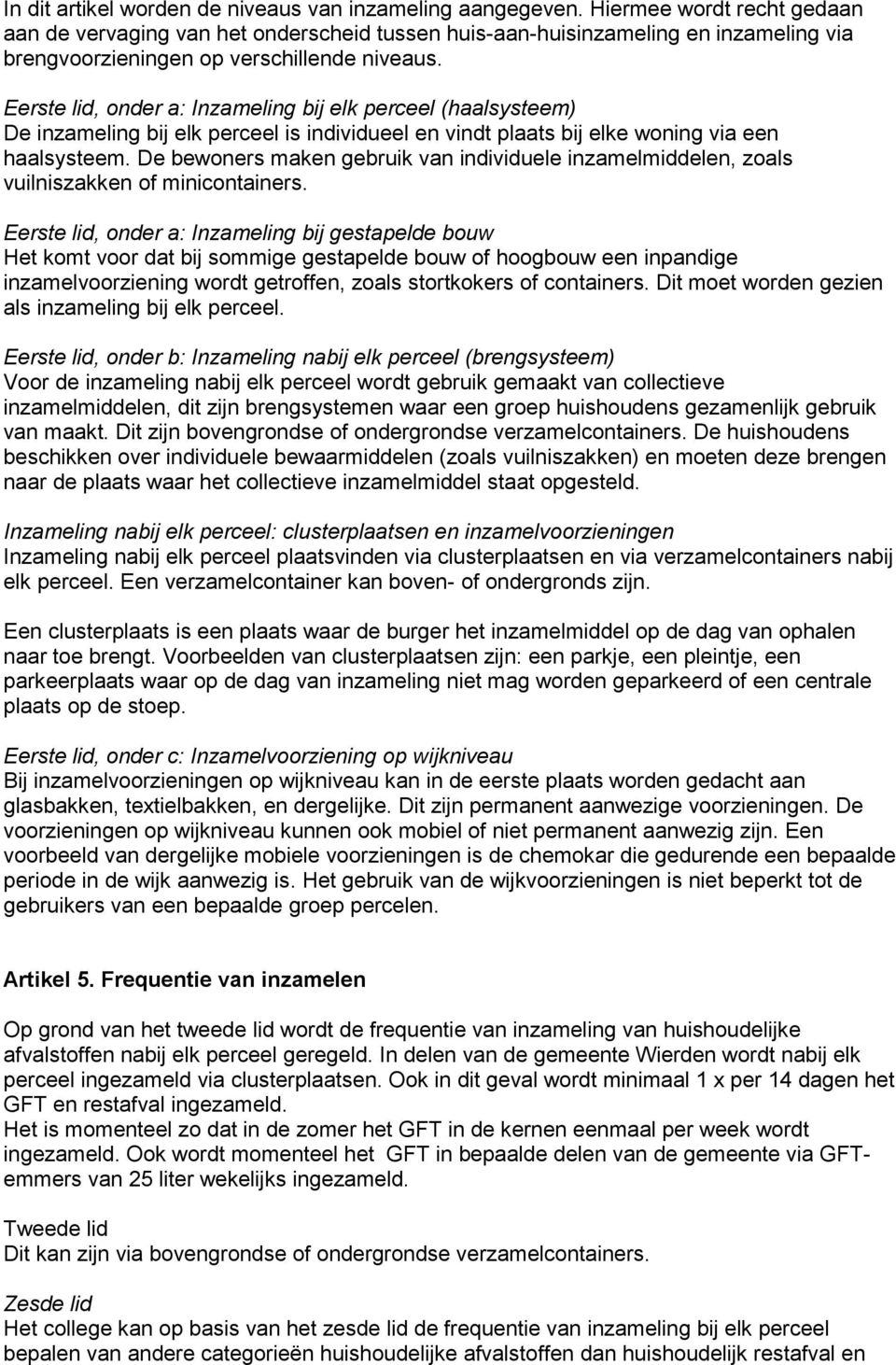 In dit artikel worden de niveaus van inzameling aangegeven. Hiermee wordt recht gedaan aan de vervaging van het onderscheid tussen huis-aan-huisinzameling en inzameling via brengvoorzieningen op verschillende niveaus.

Eerste lid, onder a: Inzameling bij elk perceel (haalsysteem)
De inzameling bij elk perceel is individueel en vindt plaats bij elke woning via een haalsysteem. De bewoners maken gebruik van individuele inzamelmiddelen, zoals vuilniszakken of minicontainers.

Eerste lid, onder a: Inzameling bij gestapelde bouw
Het komt voor dat bij sommige gestapelde bouw of hoogbouw een inpandige inzamelvoorziening wordt getroffen, zoals stortkokers of containers. Dit moet worden gezien als inzameling bij elk perceel.

Eerste lid, onder b: Inzameling nabij elk perceel (brengsysteem)
Voor de inzameling nabij elk perceel wordt gebruik gemaakt van collectieve inzamelmiddelen, dit zijn brengsystemen waar een groep huishoudens gezamenlijk gebruik van maakt. Dit zijn bovengrondse of ondergrondse verzamelcontainers. De huishoudens beschikken over individuele bewaarmiddelen (zoals vuilniszakken) en moeten deze brengen naar de plaats waar het collectieve inzamelmiddel staat opgesteld.

Inzameling nabij elk perceel: clusterplaatsen en inzamelvoorzieningen
Inzameling nabij elk perceel plaatsvinden via clusterplaatsen en via verzamelcontainers nabij elk perceel. Een verzamelcontainer kan boven- of ondergronds zijn.

Een clusterplaats is een plaats waar de burger het inzamelmiddel op de dag van ophalen naar toe brengt. Voorbeelden van clusterplaatsen zijn: een parkje, een pleintje, een parkeerplaats waar op de dag van inzameling niet mag worden geparkeerd of een centrale plaats op de stoep.

Eerste lid, onder c: Inzamelvoorziening op wijkniveau
Bij inzamelvoorzieningen op wijkniveau kan in de eerste plaats worden gedacht aan glasbakken, textielbakken, en dergelijke. Dit zijn permanent aanwezige voorzieningen. De voorzieningen op wijkniveau kunnen ook mobiel of niet permanent aanwezig zijn. Een voorbeeld van dergelijke mobiele voorzieningen is de chemokar die gedurende een bepaalde periode in de wijk aanwezig is. Het gebruik van de wijkvoorzieningen is niet beperkt tot de gebruikers van een bepaalde groep percelen.

Artikel 5. Frequentie van inzamelen

Op grond van het tweede lid wordt de frequentie van inzameling van huishoudelijke afvalstoffen nabij elk perceel geregeld. In delen van de gemeente Wierden wordt nabij elk perceel ingezameld via clusterplaatsen. Ook in dit geval wordt minimaal 1 x per 14 dagen het GFT en restafval ingezameld.
Het is momenteel zo dat in de zomer het GFT in de kernen eenmaal per week wordt ingezameld. Ook wordt momenteel het GFT in bepaalde delen van de gemeente via GFT-emmers van 25 liter wekelijks ingezameld.

Tweede lid
Dit kan zijn via bovengrondse of ondergrondse verzamelcontainers.

Zesde lid
Het college kan op basis van het zesde lid de frequentie van inzameling bij elk perceel bepalen van andere categorieën huishoudelijke afvalstoffen dan huishoudelijk restafval en